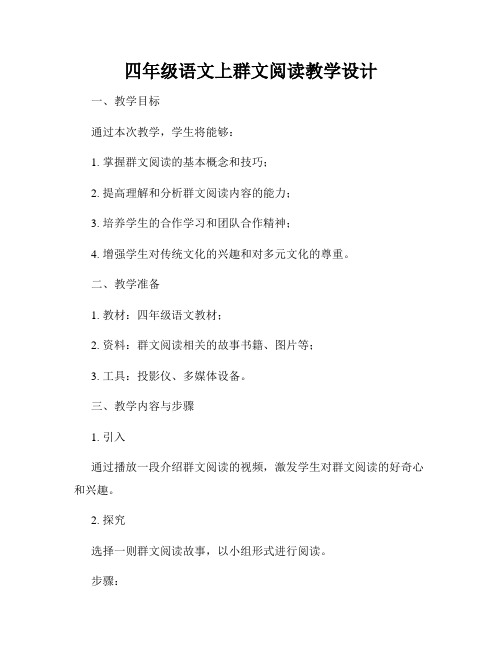 四年级语文上群文阅读教学设计

一、教学目标

通过本次教学，学生将能够：

1. 掌握群文阅读的基本概念和技巧；

2. 提高理解和分析群文阅读内容的能力；

3. 培养学生的合作学习和团队合作精神；

4. 增强学生对传统文化的兴趣和对多元文化的尊重。

二、教学准备

1. 教材：四年级语文教材；

2. 资料：群文阅读相关的故事书籍、图片等；

3. 工具：投影仪、多媒体设备。

三、教学内容与步骤

1. 引入

通过播放一段介绍群文阅读的视频，激发学生对群文阅读的好奇心和兴趣。

2. 探究

选择一则群文阅读故事，以小组形式进行阅读。

步骤：